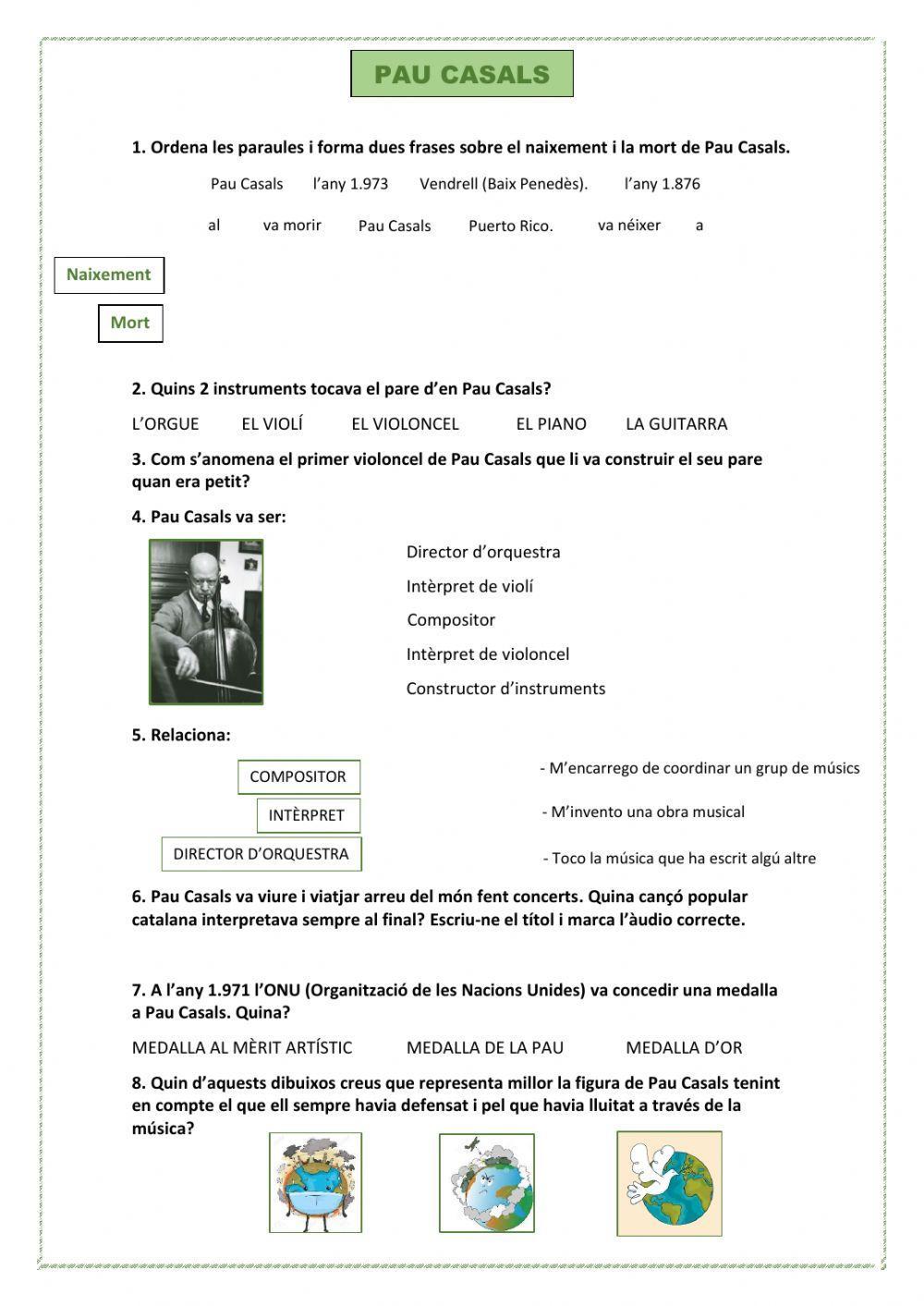 PAU CASALS

1. Ordena les paraules i forma dues frases sobre el naixement i la mort de Pau Casals.

Pau Casals l'any 1.973 Vendrell (Baix Penedès). l'any 1.876

al va morir Pau Casals Puerto Rico. va néixer a

Naixement

Mort

2. Quins 2 instruments tocava el pare d'en Pau Casals?

L'ORGUE EL VIOLÍ EL VIOLONCEL EL PIANO LA GUITARRA

3. Com s'anomena el primer violoncel de Pau Casals que li va construir el seu pare quan era petit?

4. Pau Casals va ser:

Director d'orquestra

Intèrpret de violí

Compositor

Intèrpret de violoncel

Constructor d'instruments

5. Relaciona:

COMPOSITOR

INTÈRPRET

DIRECTOR D'ORQUESTRA

- M'encarrego de coordinar un grup de músics

- M'invento una obra musical

- Toco la música que ha escrit algú altre

6. Pau Casals va viure i viatjar arreu del món fent concerts. Quina cançó popular catalana interpretava sempre al final? Escriu-ne el títol i marca l'àudio correcte.

7. A l'any 1.971 l'ONU (Organització de les Nacions Unides) va concedir una medalla a Pau Casals. Quina?

MEDALLA AL MÈRIT ARTÍSTIC MEDALLA DE LA PAU MEDALLA D'OR

8. Quin d'aquests dibuixos creus que representa millor la figura de Pau Casals tenint en compte el que ell sempre havia defensat i pel que havia lluitat a través de la música?